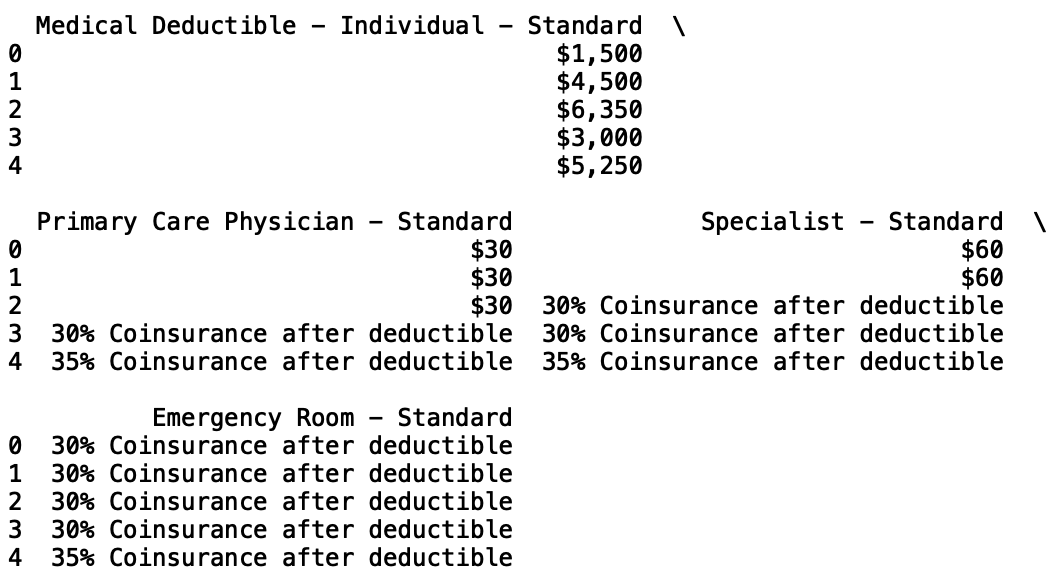 |   | Medical Deductible - Individual - Standard \ |
|---|---|
| 0 | \$1,500 |
| 1 | \$4,500 |
| 2 | \$6,350 |
| 3 | \$3,000 |
| 4 | \$5,250 |

|   | Primary Care Physician - Standard | Specialist - Standard \ |
|---|---|---|
| 0 | \$30 | \$60 |
| 1 | \$30 | \$60 |
| 2 | \$30 | 30% Coinsurance after deductible |
| 3 | 30% Coinsurance after deductible | 30% Coinsurance after deductible |
| 4 | 35% Coinsurance after deductible | 35% Coinsurance after deductible |

|   | Emergency Room - Standard |
|---|---|
| 0 | 30% Coinsurance after deductible |
| 1 | 30% Coinsurance after deductible |
| 2 | 30% Coinsurance after deductible |
| 3 | 30% Coinsurance after deductible |
| 4 | 35% Coinsurance after deductible |